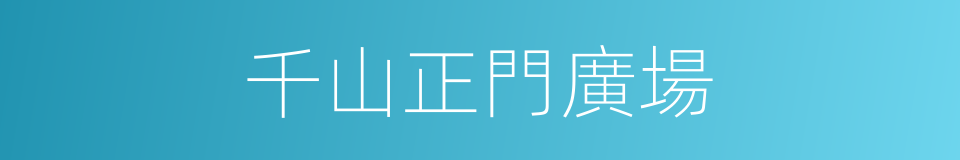 千山正門廣場